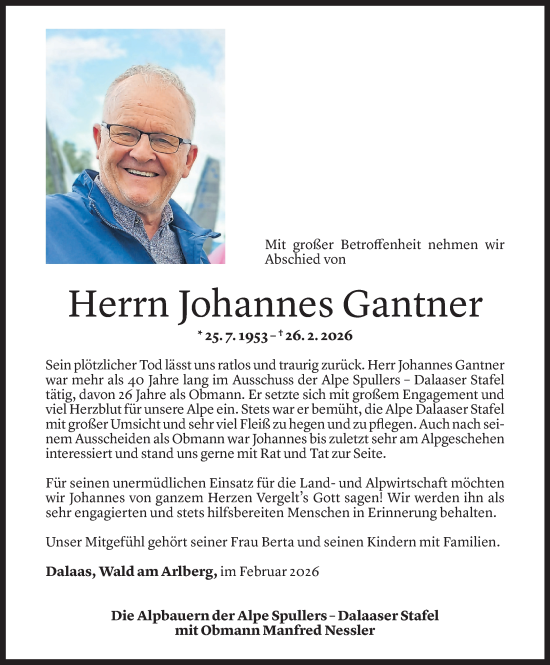 Mit großer Betroffenheit nehmen wir Abschied von

Herrn Johannes Gantner

* 25. 7. 1953 – † 26. 2. 2026

Sein plötzlicher Tod lässt uns ratlos und traurig zurück. Herr Johannes Gantner war mehr als 40 Jahre lang im Ausschuss der Alpe Spullers – Dalaaser Stafel tätig, davon 26 Jahre als Obmann. Er setzte sich mit großem Engagement und viel Herzblut für unsere Alpe ein. Stets war er bemüht, die Alpe Dalaaser Stafel mit großer Umsicht und sehr viel Fleiß zu hegen und zu pflegen. Auch nach seinem Ausscheiden als Obmann war Johannes bis zuletzt sehr am Alpgeschehen interessiert und stand uns gerne mit Rat und Tat zur Seite.

Für seinen unermüdlichen Einsatz für die Land- und Alpwirtschaft möchten wir Johannes von ganzem Herzen Vergelt's Gott sagen! Wir werden ihn als sehr engagierten und stets hilfsbereiten Menschen in Erinnerung behalten.

Unser Mitgefühl gehört seiner Frau Berta und seinen Kindern mit Familien.

Dalaas, Wald am Arlberg, im Februar 2026

Die Alpbauern der Alpe Spullers – Dalaaser Stafel
mit Obmann Manfred Nessler